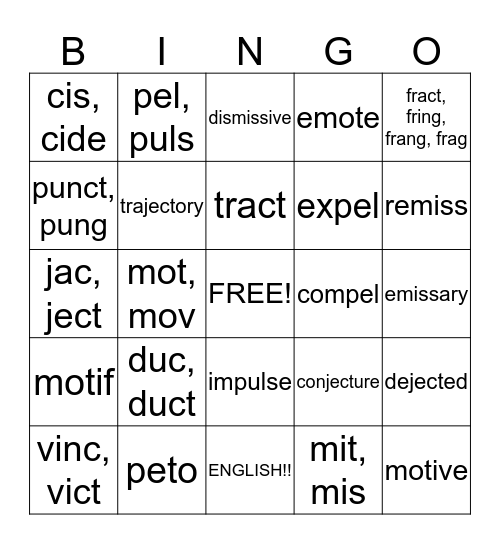 | B | I | N | G | O |
|---|---|---|---|---|
| cis, cide | pel, puls | dismissive | emote | fract, fring, frang, frag |
| punct, pung | trajectory | tract | expel | remiss |
| jac, ject | mot, mov | FREE! | compel | emissary |
| motif | duc, duct | impulse | conjecture | dejected |
| vinc, vict | peto | ENGLISH!! | mit, mis | motive |